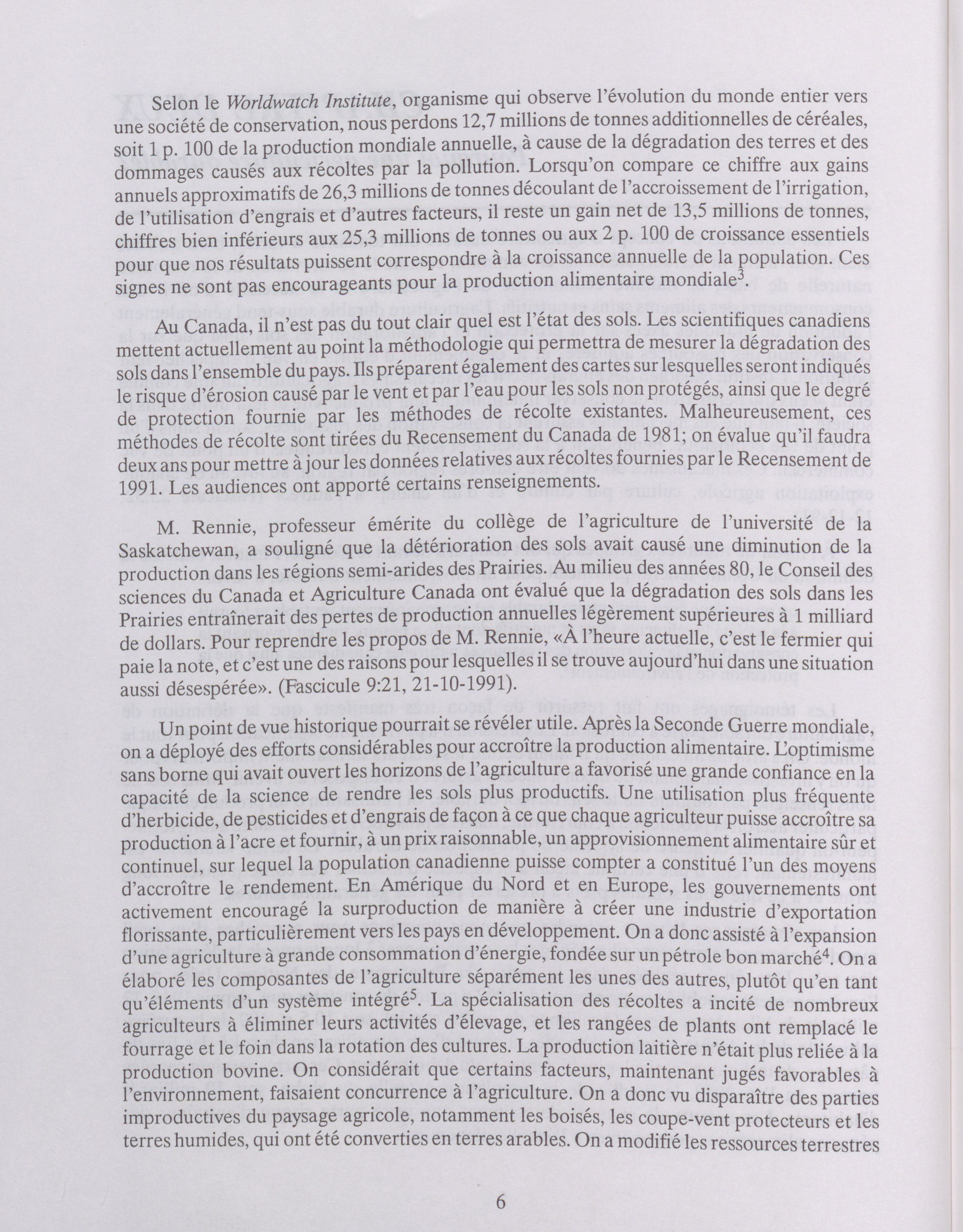 Selon le Worldwatch Institute, organisme qui observe l'évolution du monde entier vers une société de conservation, nous perdons 12,7 millions de tonnes additionnelles de céréales, soit 1 p. 100 de la production mondiale annuelle, à cause de la dégradation des terres et des dommages causés aux récoltes par la pollution. Lorsqu'on compare ce chiffre aux gains annuels approximatifs de 26,3 millions de tonnes découlant de l'accroissement de l'irrigation, de l'utilisation d'engrais et d'autres facteurs, il reste un gain net de 13,5 millions de tonnes, chiffres bien inférieurs aux 25,3 millions de tonnes ou aux 2 p. 100 de croissance essentiels pour que nos résultats puissent correspondre à la croissance annuelle de la population. Ces signes ne sont pas encourageants pour la production alimentaire mondiale$^3$.

Au Canada, il n'est pas du tout clair quel est l'état des sols. Les scientifiques canadiens mettent actuellement au point la méthodologie qui permettra de mesurer la dégradation des sols dans l'ensemble du pays. Ils préparent également des cartes sur lesquelles seront indiqués le risque d'érosion causé par le vent et par l'eau pour les sols non protégés, ainsi que le degré de protection fournie par les méthodes de récolte existantes. Malheureusement, ces méthodes de récolte sont tirées du Recensement du Canada de 1981; on évalue qu'il faudra deux ans pour mettre à jour les données relatives aux récoltes fournies par le Recensement de 1991. Les audiences ont apporté certains renseignements.

M. Rennie, professeur émérite du collège de l'agriculture de l'université de la Saskatchewan, a souligné que la détérioration des sols avait causé une diminution de la production dans les régions semi-arides des Prairies. Au milieu des années 80, le Conseil des sciences du Canada et Agriculture Canada ont évalué que la dégradation des sols dans les Prairies entraînerait des pertes de production annuelles légèrement supérieures à 1 milliard de dollars. Pour reprendre les propos de M. Rennie, «À l'heure actuelle, c'est le fermier qui paie la note, et c'est une des raisons pour lesquelles il se trouve aujourd'hui dans une situation aussi désespérée». (Fascicule 9:21, 21-10-1991).

Un point de vue historique pourrait se révéler utile. Après la Seconde Guerre mondiale, on a déployé des efforts considérables pour accroître la production alimentaire. L'optimisme sans borne qui avait ouvert les horizons de l'agriculture a favorisé une grande confiance en la capacité de la science de rendre les sols plus productifs. Une utilisation plus fréquente d'herbicide, de pesticides et d'engrais de façon à ce que chaque agriculteur puisse accroître sa production à l'acre et fournir, à un prix raisonnable, un approvisionnement alimentaire sûr et continuel, sur lequel la population canadienne puisse compter a constitué l'un des moyens d'accroître le rendement. En Amérique du Nord et en Europe, les gouvernements ont activement encouragé la surproduction de manière à créer une industrie d'exportation florissante, particulièrement vers les pays en développement. On a donc assisté à l'expansion d'une agriculture à grande consommation d'énergie, fondée sur un pétrole bon marché$^4$. On a élaboré les composantes de l'agriculture séparément les unes des autres, plutôt qu'en tant qu'éléments d'un système intégré$^5$. La spécialisation des récoltes a incité de nombreux agriculteurs à éliminer leurs activités d'élevage, et les rangées de plants ont remplacé le fourrage et le foin dans la rotation des cultures. La production laitière n'était plus reliée à la production bovine. On considérait que certains facteurs, maintenant jugés favorables à l'environnement, faisaient concurrence à l'agriculture. On a donc vu disparaître des parties improductives du paysage agricole, notamment les boisés, les coupe-vent protecteurs et les terres humides, qui ont été converties en terres arables. On a modifié les ressources terrestres

6